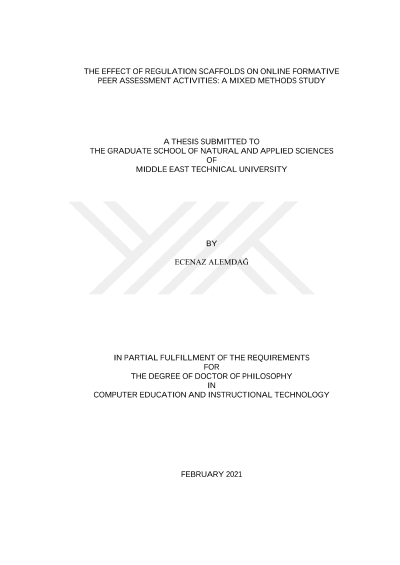 THE EFFECT OF REGULATION SCAFFOLDS ON ONLINE FORMATIVE PEER ASSESSMENT ACTIVITIES: A MIXED METHODS STUDY

A THESIS SUBMITTED TO
THE GRADUATE SCHOOL OF NATURAL AND APPLIED SCIENCES
OF
MIDDLE EAST TECHNICAL UNIVERSITY

BY

ECENAZ ALEMDAĞ

IN PARTIAL FULFILLMENT OF THE REQUIREMENTS
FOR
THE DEGREE OF DOCTOR OF PHILOSOPHY
IN
COMPUTER EDUCATION AND INSTRUCTIONAL TECHNOLOGY

FEBRUARY 2021